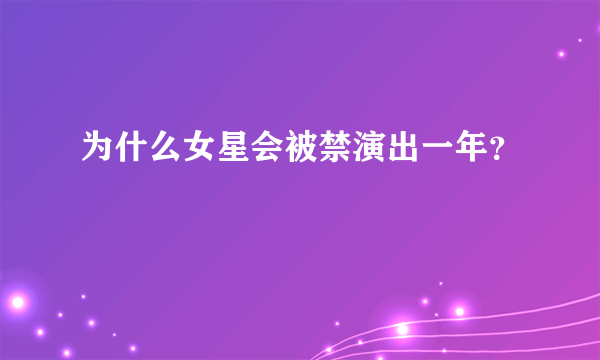 为什么女星会被禁演出一年?